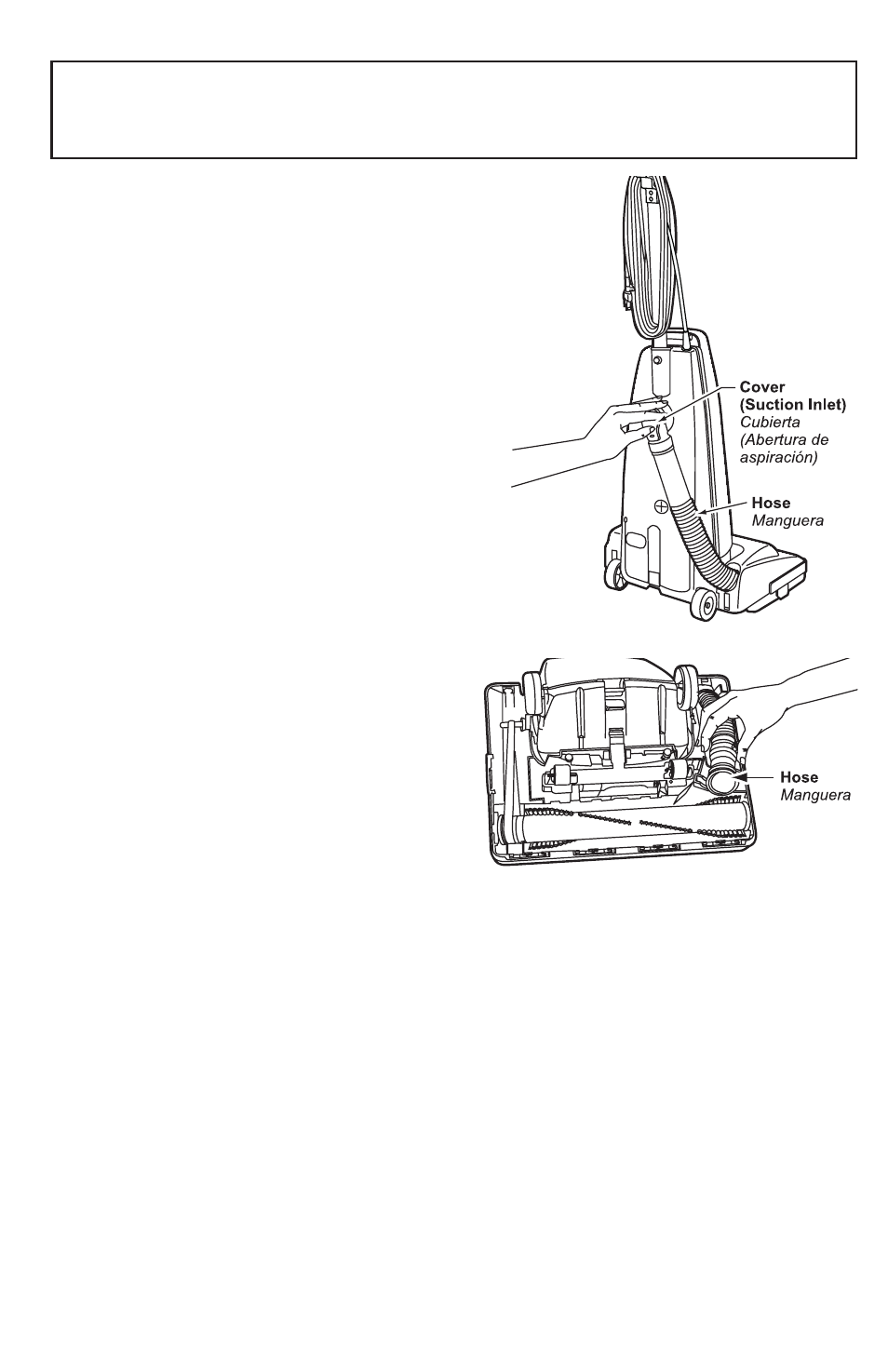 Cover
(Suction Inlet)
Cubierta
(Abertura de aspiración)

Hose
Manguera

Hose
Manguera